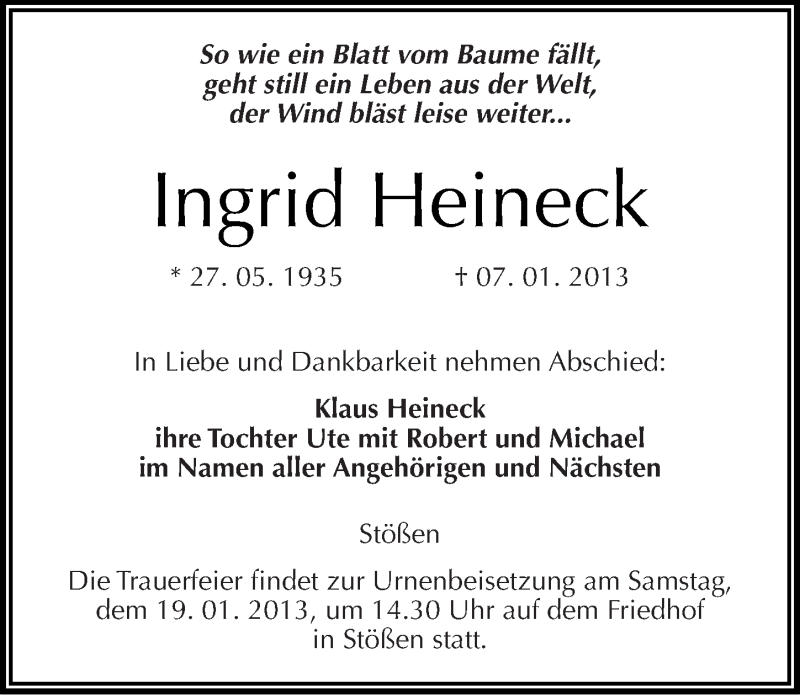 So wie ein Blatt vom Baume fällt,
geht still ein Leben aus der Welt,
der Wind bläst leise weiter...

Ingrid Heineck

* 27. 05. 1935 † 07. 01. 2013

In Liebe und Dankbarkeit nehmen Abschied:

Klaus Heineck
ihre Tochter Ute mit Robert und Michael
im Namen aller Angehörigen und Nächsten

Stößen

Die Trauerfeier findet zur Urnenbeisetzung am Samstag, dem 19. 01. 2013, um 14.30 Uhr auf dem Friedhof in Stößen statt.